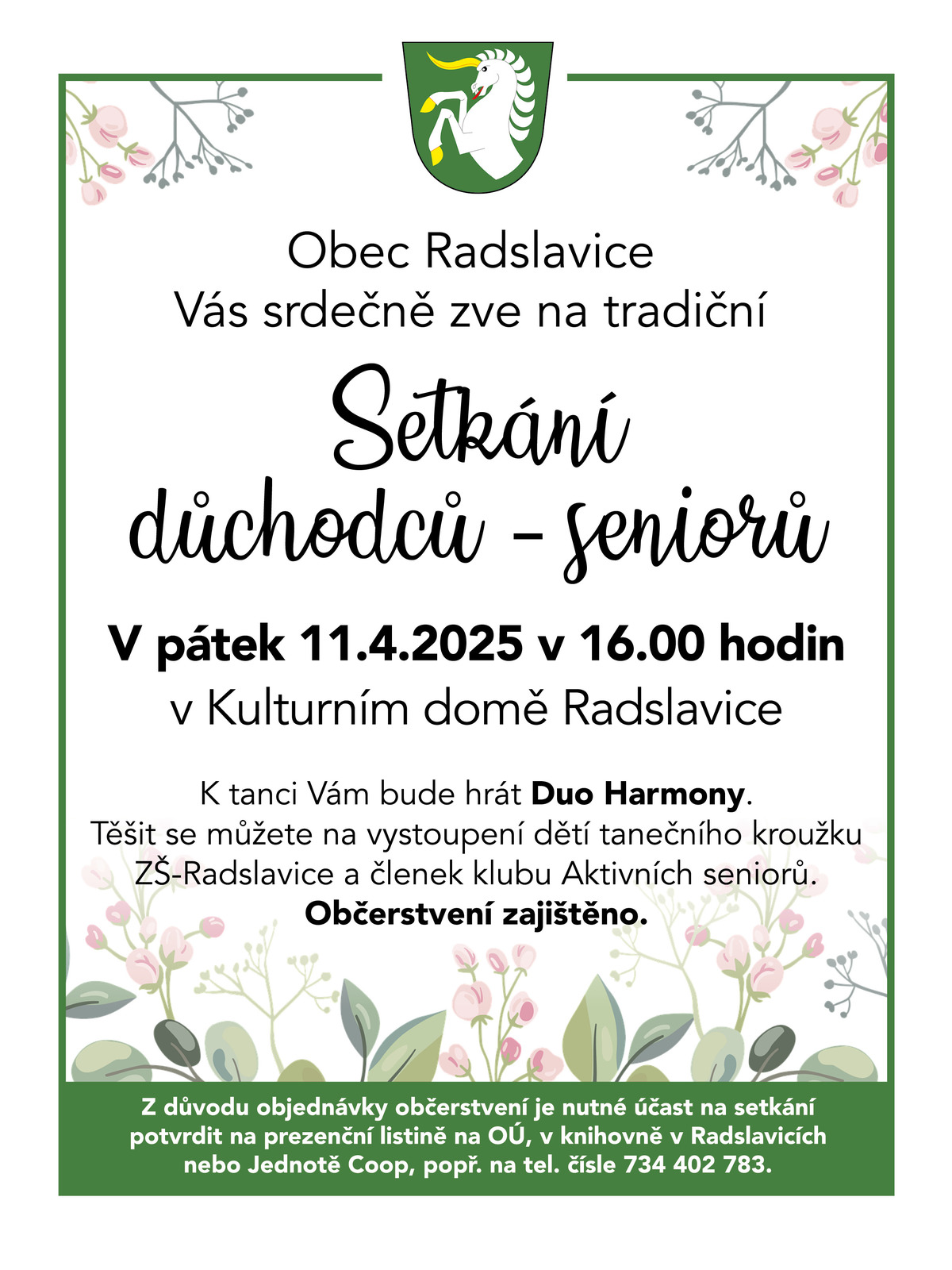 Obec Radslavice
Vás srdečně zve na tradiční

Setkání
důchodců - seniorů

V pátek 11.4.2025 v 16.00 hodin
v Kulturním domě Radslavice

K tanci Vám bude hrát Duo Harmony.
Těšit se můžete na vystoupení dětí tanečního kroužku ZŠ-Radslavice a členek klubu Aktivních seniorů.
Občerstvení zajištěno.

Z důvodu objednávky občerstvení je nutné účast na setkání potvrdit na prezenční listině na OÚ, v knihovně v Radslavicích nebo Jednotě Coop, popř. na tel. čísle 734 402 783.